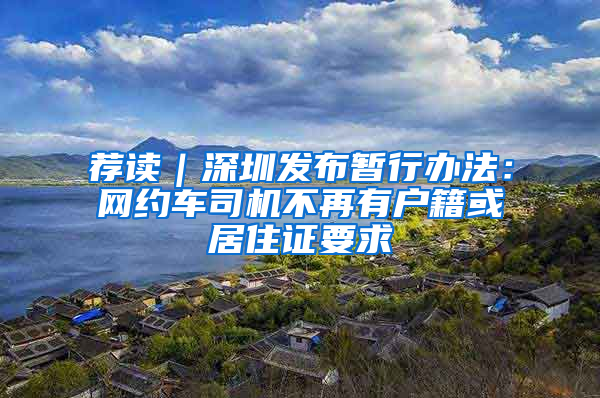 荐读｜深圳发布暂行办法：网约车司机不再有户籍或居住证要求